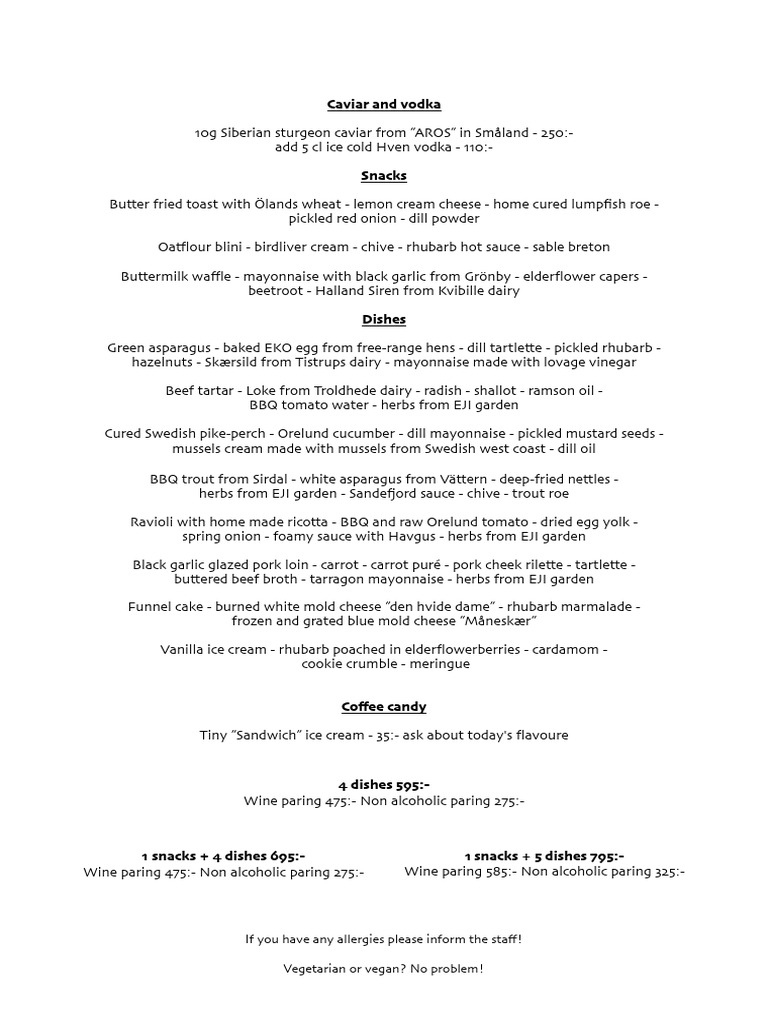 Caviar and vodka

10g Siberian sturgeon caviar from "AROS" in Småland - 250:-
add 5 cl ice cold Hven vodka - 110:-

Snacks

Butter fried toast with Ölands wheat - lemon cream cheese - home cured lumpfish roe - pickled red onion - dill powder

Oatflour blini - birdliver cream - chive - rhubarb hot sauce - sable breton

Buttermilk waffle - mayonnaise with black garlic from Grönby - elderflower capers - beetroot - Halland Siren from Kvibille dairy

Dishes

Green asparagus - baked EKO egg from free-range hens - dill tartlette - pickled rhubarb - hazelnuts - Skærsild from Tistrups dairy - mayonnaise made with lovage vinegar

Beef tartar - Loke from Troldhede dairy - radish - shallot - ramson oil - BBQ tomato water - herbs from EJI garden

Cured Swedish pike-perch - Orelund cucumber - dill mayonnaise - pickled mustard seeds - mussels cream made with mussels from Swedish west coast - dill oil

BBQ trout from Sirdal - white asparagus from Vättern - deep-fried nettles - herbs from EJI garden - Sandefjord sauce - chive - trout roe

Ravioli with home made ricotta - BBQ and raw Orelund tomato - dried egg yolk - spring onion - foamy sauce with Havgus - herbs from EJI garden

Black garlic glazed pork loin - carrot - carrot puré - pork cheek rilette - tartlette - buttered beef broth - tarragon mayonnaise - herbs from EJI garden

Funnel cake - burned white mold cheese "den hvide dame" - rhubarb marmalade - frozen and grated blue mold cheese "Måneskær"

Vanilla ice cream - rhubarb poached in elderflowerberries - cardamom - cookie crumble - meringue

Coffee candy

Tiny "Sandwich" ice cream - 35:- ask about today's flavoure

4 dishes 595:-
Wine paring 475:- Non alcoholic paring 275:-

1 snacks + 4 dishes 695:-
Wine paring 475:- Non alcoholic paring 275:-

1 snacks + 5 dishes 795:-
Wine paring 585:- Non alcoholic paring 325:-

If you have any allergies please inform the staff!

Vegetarian or vegan? No problem!